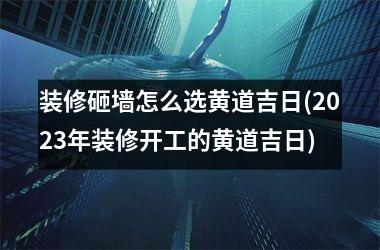 装修砸墙怎么选黄道吉日(2023年装修开工的黄道吉日)